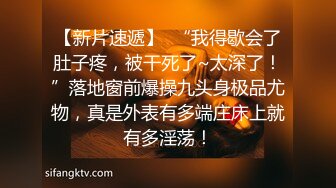 【新片速遞】 “我得歇会了肚子疼，被干死了~太深了！”落地窗前爆操九头身极品尤物，真是外表有多端庄床上就有多淫荡！

sifangktv.com